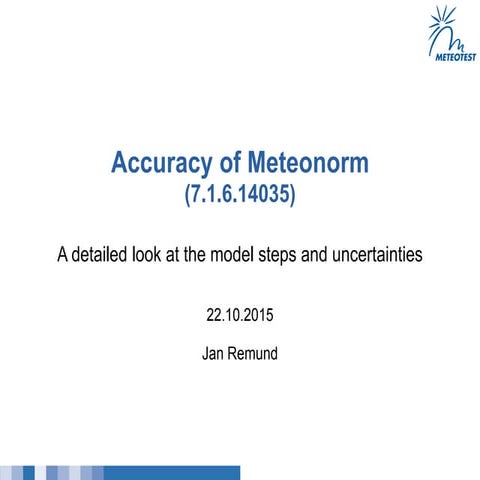 METEOTEST

Accuracy of Meteonorm
(7.1.6.14035)

A detailed look at the model steps and uncertainties

22.10.2015

Jan Remund